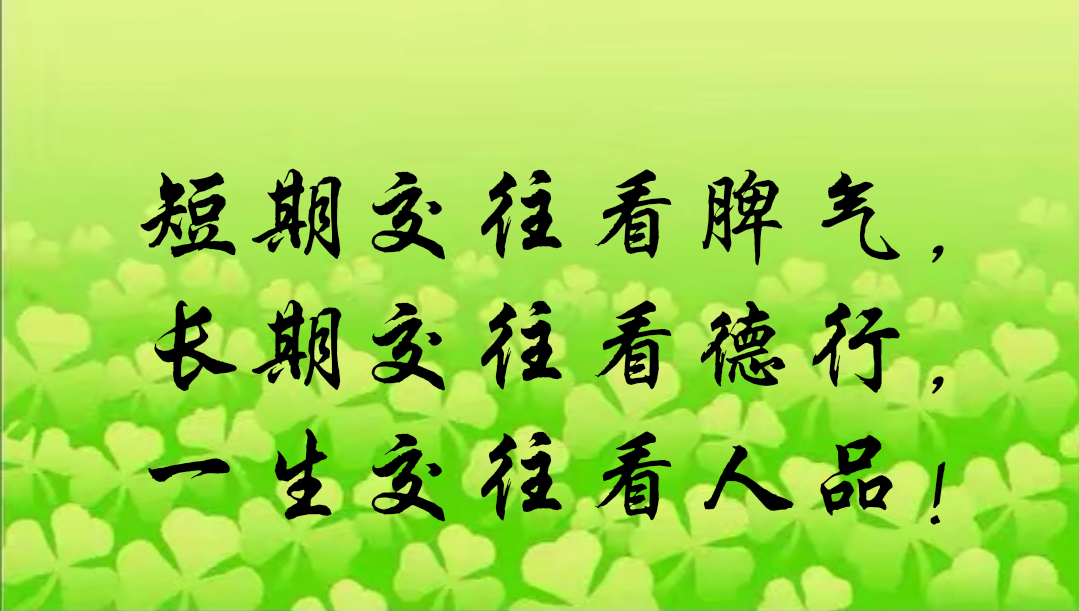 短期交往看脾气，
长期交往看德行，
一生交往看人品！